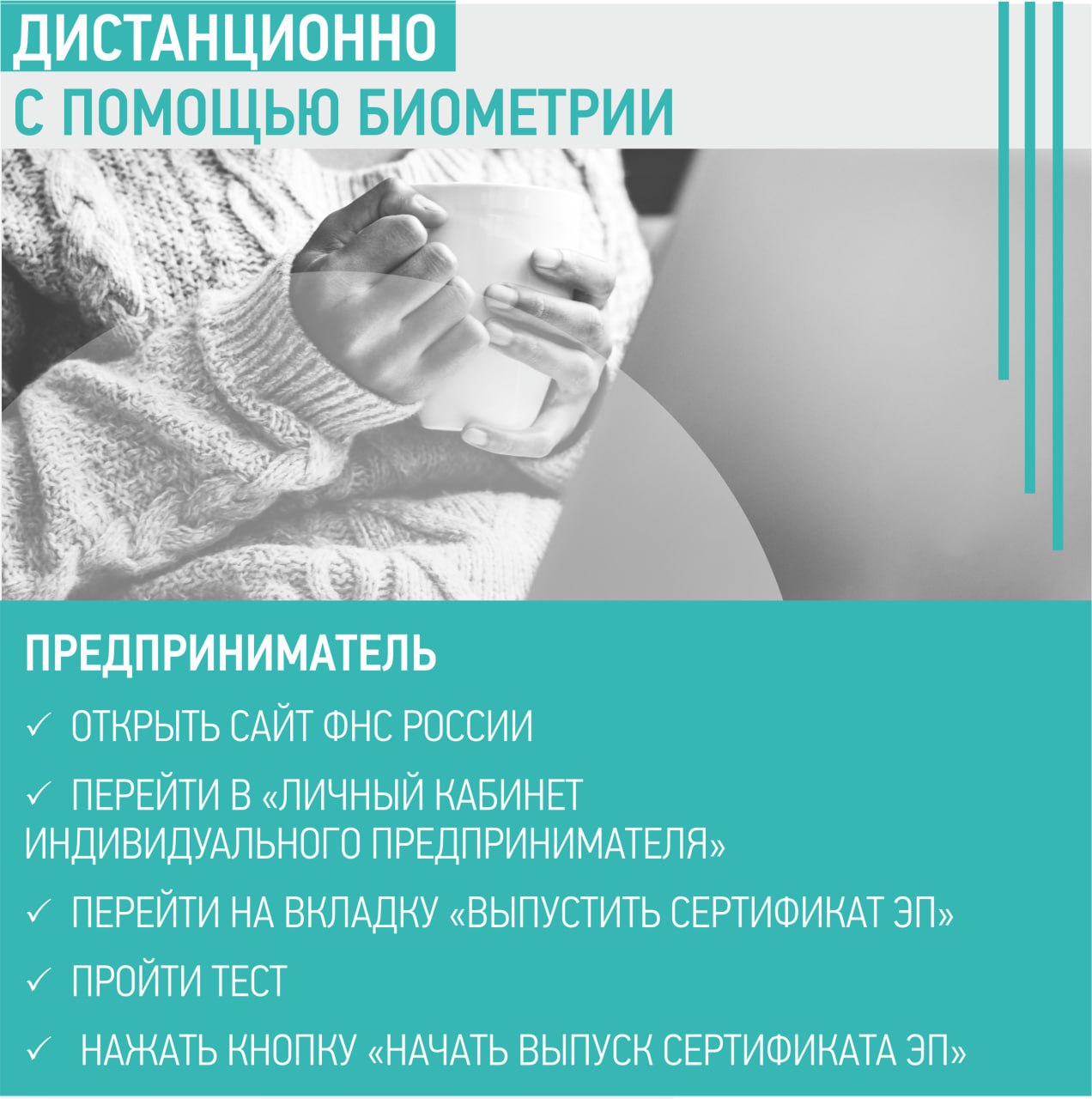 ДИСТАНЦИОННО
С ПОМОЩЬЮ БИОМЕТРИИ

ПРЕДПРИНИМАТЕЛЬ

✓ ОТКРЫТЬ САЙТ ФНС РОССИИ

✓ ПЕРЕЙТИ В «ЛИЧНЫЙ КАБИНЕТ ИНДИВИДУАЛЬНОГО ПРЕДПРИНИМАТЕЛЯ»

✓ ПЕРЕЙТИ НА ВКЛАДКУ «ВЫПУСТИТЬ СЕРТИФИКАТ ЭП»

✓ ПРОЙТИ ТЕСТ

✓ НАЖАТЬ КНОПКУ «НАЧАТЬ ВЫПУСК СЕРТИФИКАТА ЭП»